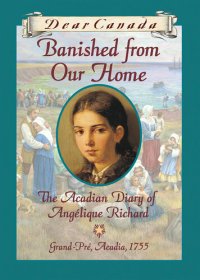 Dear Canada

Banished from Our Home

The Acadian Diary of Angélique Richard

Grand-Pré, Acadia, 1755